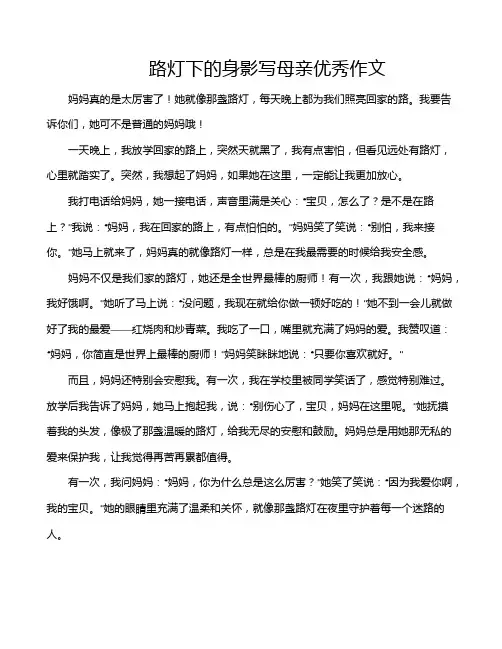 路灯下的身影写母亲优秀作文

妈妈真的是太厉害了！她就像那盏路灯，每天晚上都为我们照亮回家的路。我要告诉你们，她可不是普通的妈妈哦！

一天晚上，我放学回家的路上，突然天就黑了，我有点害怕，但看见远处有路灯，心里就踏实了。突然，我想起了妈妈，如果她在这里，一定能让我更加放心。

我打电话给妈妈，她一接电话，声音里满是关心："宝贝，怎么了？是不是在路上？"我说："妈妈，我在回家的路上，有点怕怕的。"妈妈笑了笑说："别怕，我来接你。"她马上就来了，妈妈真的就像路灯一样，总是在我最需要的时候给我安全感。

妈妈不仅是我们家的路灯，她还是全世界最棒的厨师！有一次，我跟她说："妈妈，我好饿啊。"她听了马上说："没问题，我现在就给你做一顿好吃的！"她不到一会儿就做好了我的最爱——红烧肉和炒青菜。我吃了一口，嘴里就充满了妈妈的爱。我赞叹道："妈妈，你简直是世界上最棒的厨师！"妈妈笑眯眯地说："只要你喜欢就好。"

而且，妈妈还特别会安慰我。有一次，我在学校里被同学笑话了，感觉特别难过。放学后我告诉了妈妈，她马上抱起我，说："别伤心了，宝贝，妈妈在这里呢。"她抚摸着我的头发，像极了那盏温暖的路灯，给我无尽的安慰和鼓励。妈妈总是用她那无私的爱来保护我，让我觉得再苦再累都值得。

有一次，我问妈妈："妈妈，你为什么总是这么厉害？"她笑了笑说："因为我爱你啊，我的宝贝。"她的眼睛里充满了温柔和关怀，就像那盏路灯在夜里守护着每一个迷路的人。